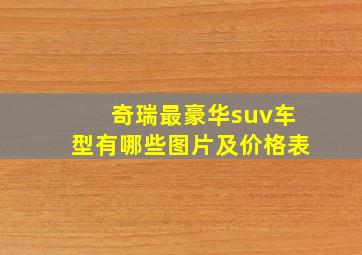 奇瑞最豪华suv车型有哪些图片及价格表